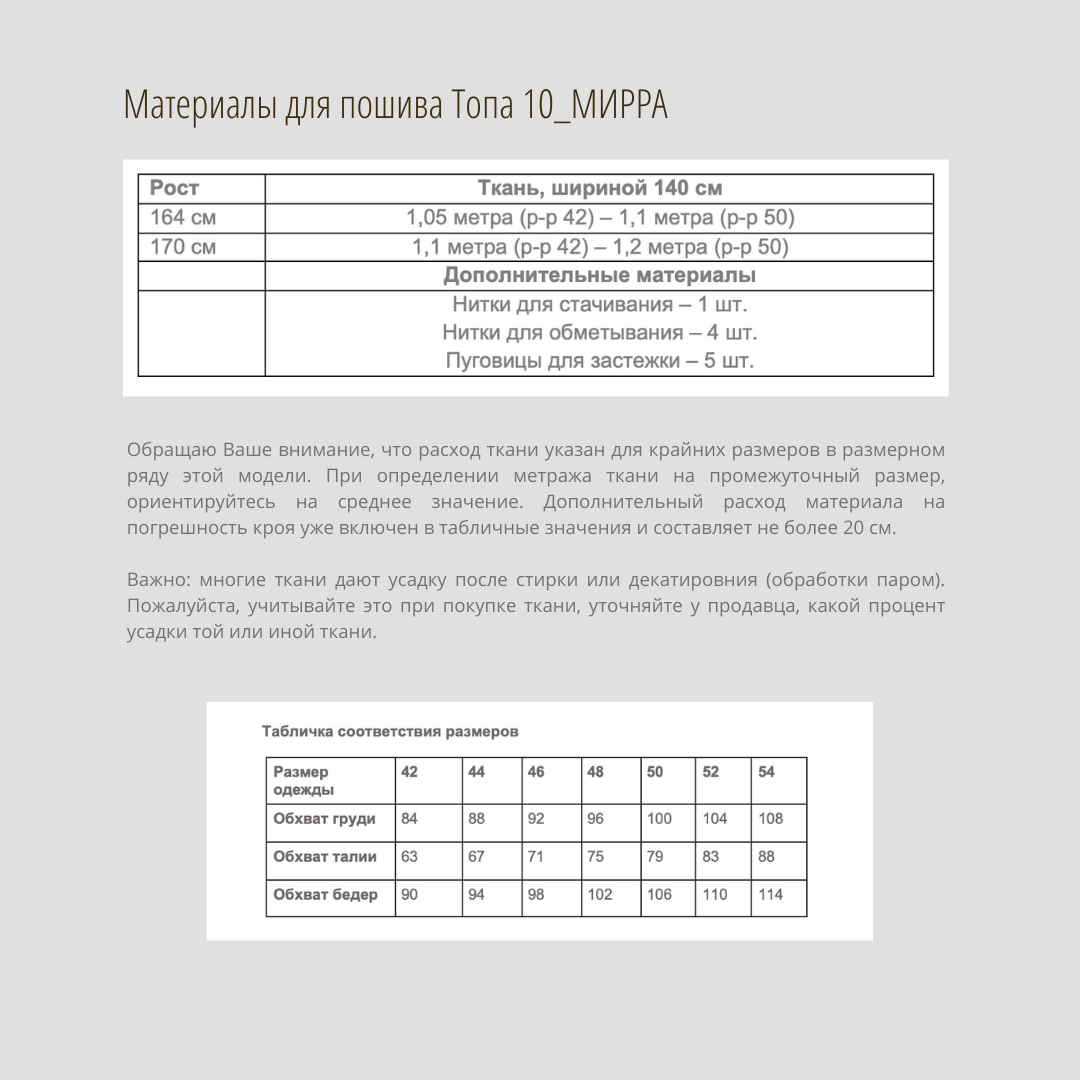 Материалы для пошива Топа 10_МИРРА

| Рост | Ткань, шириной 140 см |
|---|---|
| 164 см | 1,05 метра (р-р 42) – 1,1 метра (р-р 50) |
| 170 см | 1,1 метра (р-р 42) – 1,2 метра (р-р 50) |
| | Дополнительные материалы |
| | Нитки для стачивания – 1 шт. Нитки для обметывания – 4 шт. Пуговицы для застежки – 5 шт. |

Обращаю Ваше внимание, что расход ткани указан для крайних размеров в размерном ряду этой модели. При определении метража ткани на промежуточный размер, ориентируйтесь на среднее значение. Дополнительный расход материала на погрешность кроя уже включен в табличные значения и составляет не более 20 см.

Важно: многие ткани дают усадку после стирки или декатировния (обработки паром). Пожалуйста, учитывайте это при покупке ткани, уточняйте у продавца, какой процент усадки той или иной ткани.

Табличка соответствия размеров

| Размер одежды | 42 | 44 | 46 | 48 | 50 | 52 | 54 |
|---|---|---|---|---|---|---|---|
| Обхват груди | 84 | 88 | 92 | 96 | 100 | 104 | 108 |
| Обхват талии | 63 | 67 | 71 | 75 | 79 | 83 | 88 |
| Обхват бедер | 90 | 94 | 98 | 102 | 106 | 110 | 114 |